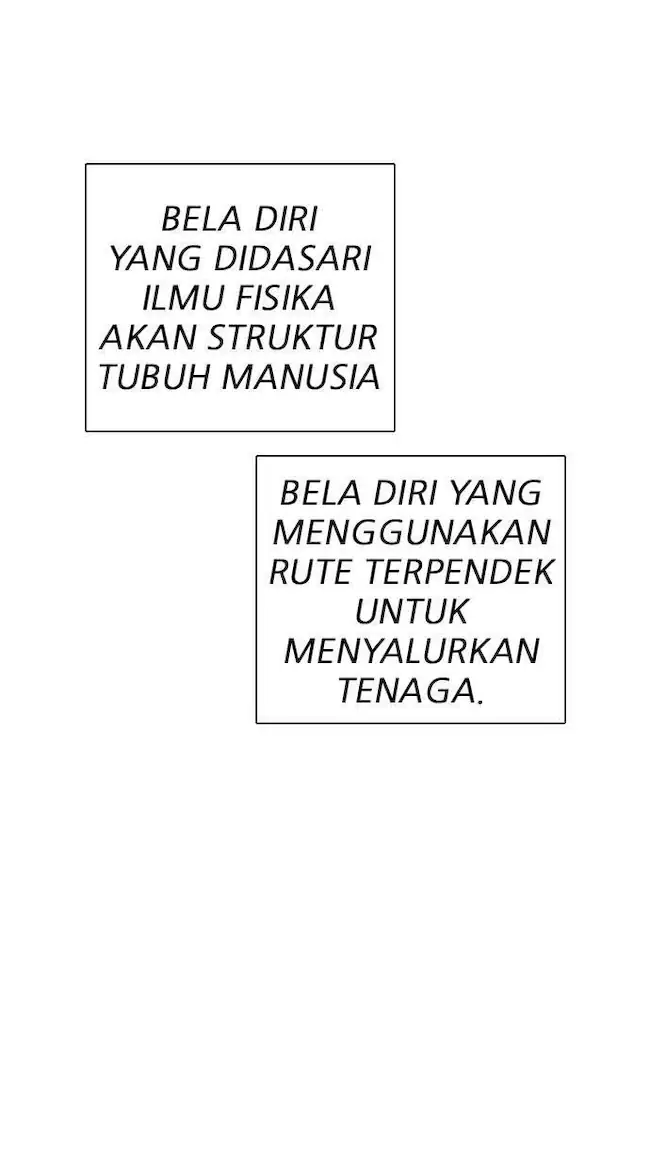 BELA DIRI YANG DIDASARI ILMU FISIKA AKAN STRUKTUR TUBUH MANUSIA

BELA DIRI YANG MENGGUNAKAN RUTE TERPENDEK UNTUK MENYALURKAN TENAGA.